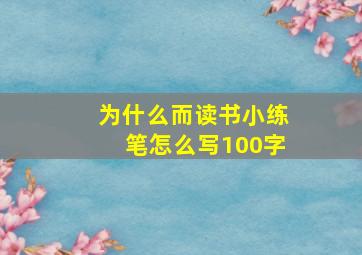 为什么而读书小练笔怎么写100字